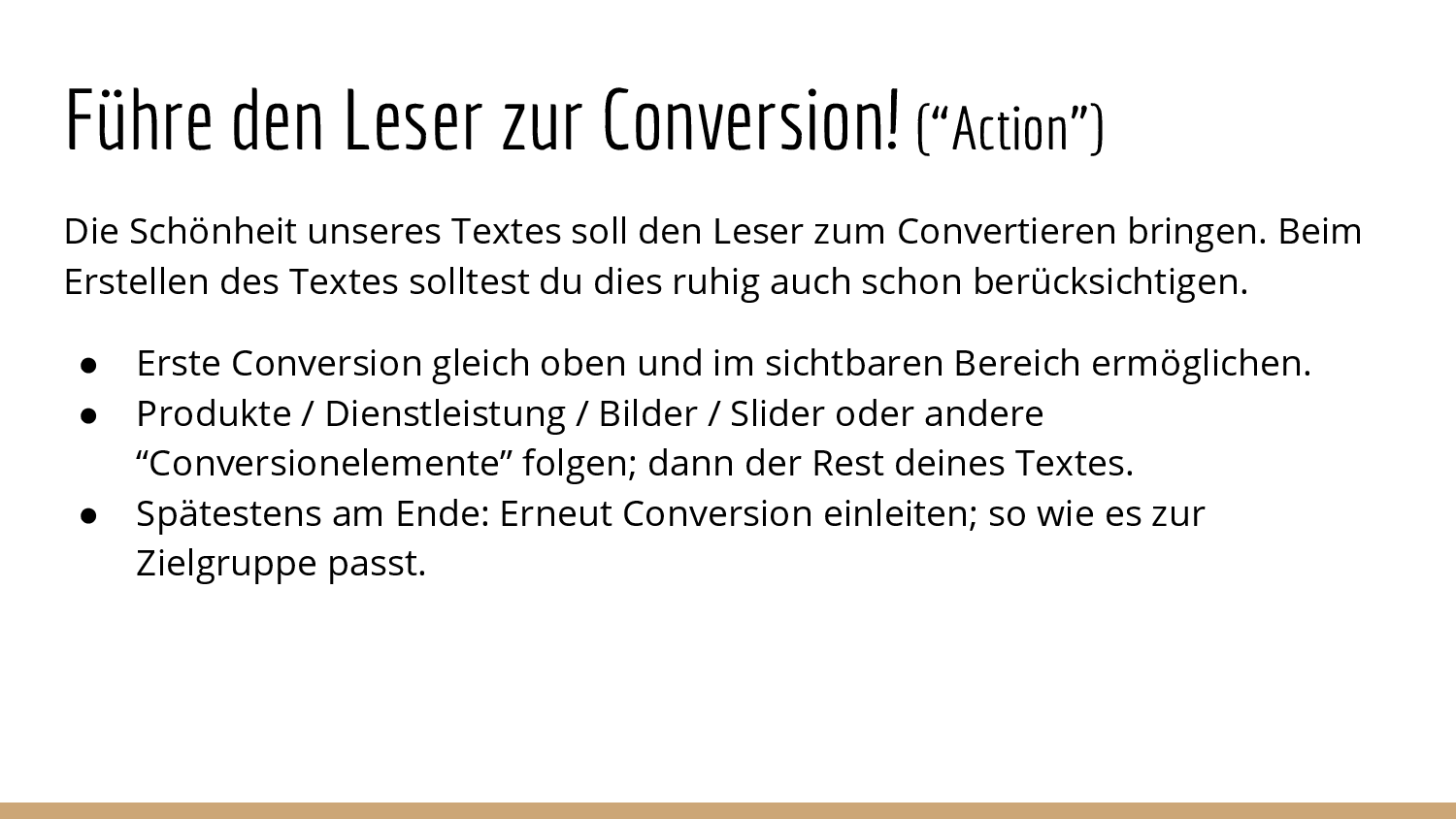 Führe den Leser zur Conversion! ("Action")

Die Schönheit unseres Textes soll den Leser zum Convertieren bringen. Beim Erstellen des Textes solltest du dies ruhig auch schon berücksichtigen.

• Erste Conversion gleich oben und im sichtbaren Bereich ermöglichen.
• Produkte / Dienstleistung / Bilder / Slider oder andere "Conversionelemente" folgen; dann der Rest deines Textes.
• Spätestens am Ende: Erneut Conversion einleiten; so wie es zur Zielgruppe passt.